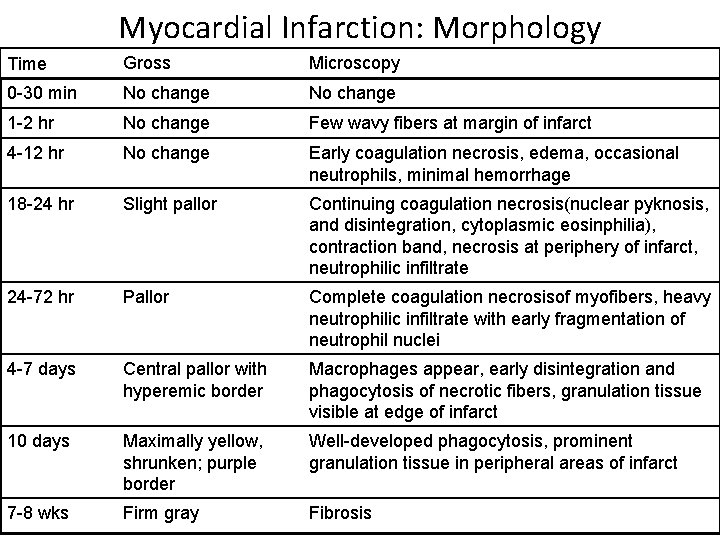 Myocardial Infarction: Morphology

| Time | Gross | Microscopy |
|---|---|---|
| 0-30 min | No change | No change |
| 1-2 hr | No change | Few wavy fibers at margin of infarct |
| 4-12 hr | No change | Early coagulation necrosis, edema, occasional neutrophils, minimal hemorrhage |
| 18-24 hr | Slight pallor | Continuing coagulation necrosis(nuclear pyknosis, and disintegration, cytoplasmic eosinphilia), contraction band, necrosis at periphery of infarct, neutrophilic infiltrate |
| 24-72 hr | Pallor | Complete coagulation necrosisof myofibers, heavy neutrophilic infiltrate with early fragmentation of neutrophil nuclei |
| 4-7 days | Central pallor with hyperemic border | Macrophages appear, early disintegration and phagocytosis of necrotic fibers, granulation tissue visible at edge of infarct |
| 10 days | Maximally yellow, shrunken; purple border | Well-developed phagocytosis, prominent granulation tissue in peripheral areas of infarct |
| 7-8 wks | Firm gray | Fibrosis |